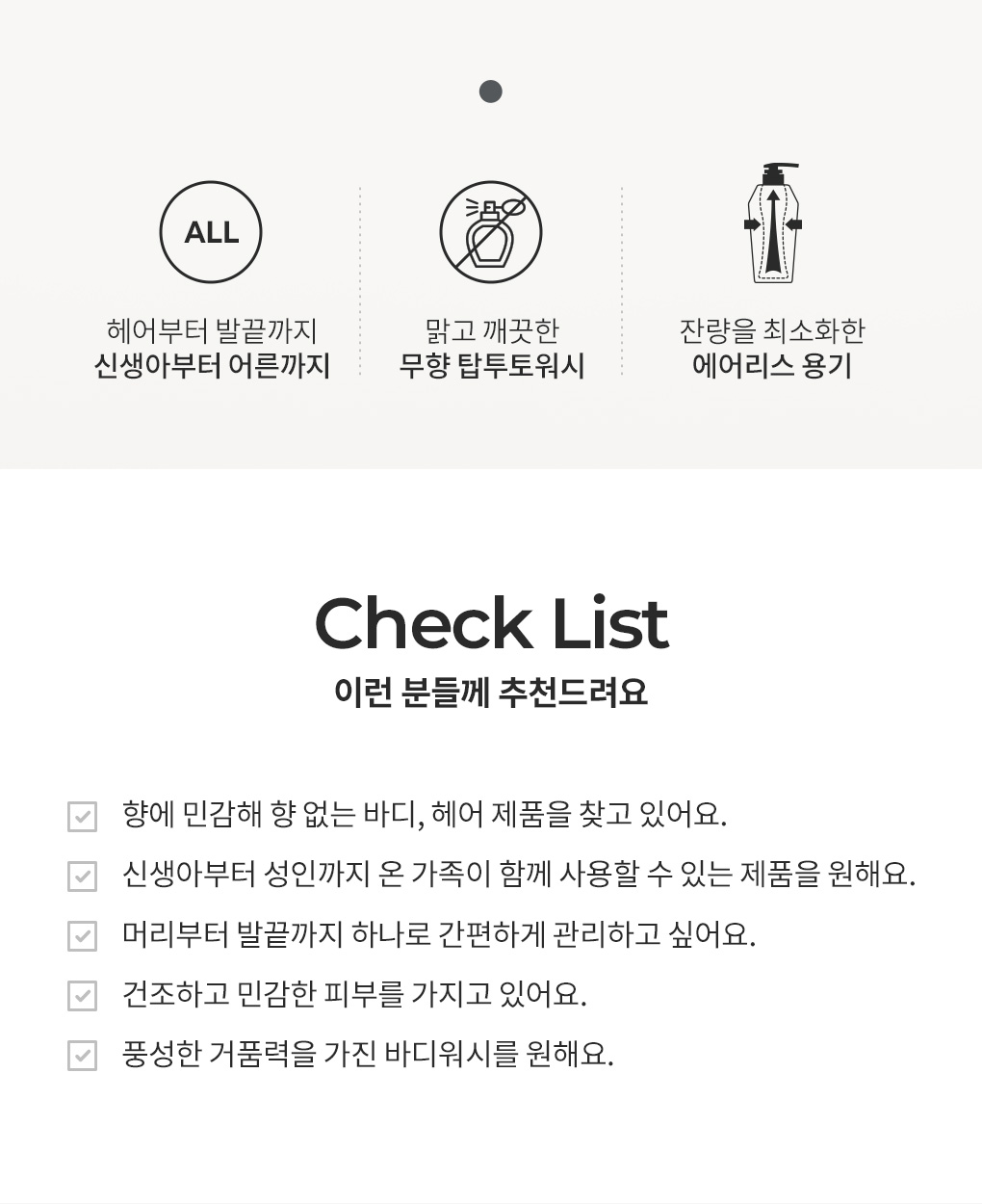 ALL

헤어부터 발끝까지
신생아부터 어른까지

맑고 깨끗한
무향 탑투토워시

잔량을 최소화한
에어리스 용기

Check List
이런 분들께 추천드려요

향에 민감해 향 없는 바디, 헤어 제품을 찾고 있어요.

신생아부터 성인까지 온 가족이 함께 사용할 수 있는 제품을 원해요.

머리부터 발끝까지 하나로 간편하게 관리하고 싶어요.

건조하고 민감한 피부를 가지고 있어요.

풍성한 거품력을 가진 바디워시를 원해요.